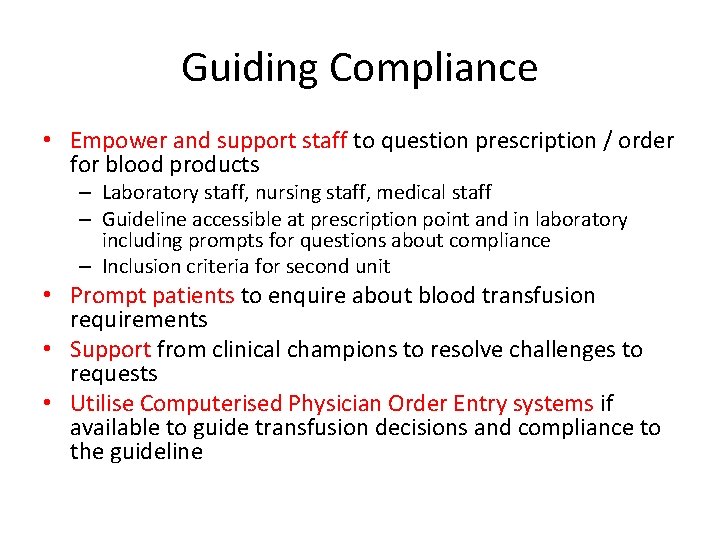 Guiding Compliance

• Empower and support staff to question prescription / order for blood products
  – Laboratory staff, nursing staff, medical staff
  – Guideline accessible at prescription point and in laboratory including prompts for questions about compliance
  – Inclusion criteria for second unit
• Prompt patients to enquire about blood transfusion requirements
• Support from clinical champions to resolve challenges to requests
• Utilise Computerised Physician Order Entry systems if available to guide transfusion decisions and compliance to the guideline